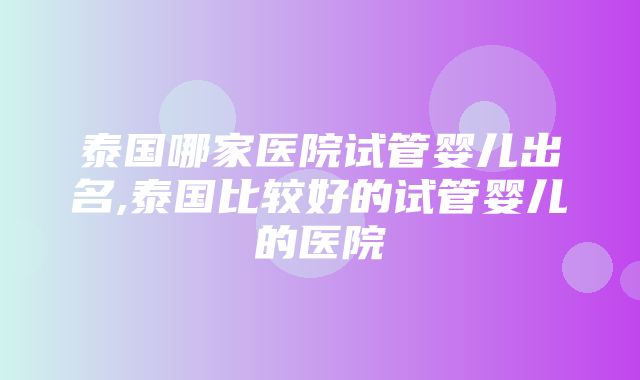 泰国哪家医院试管婴儿出名,泰国比较好的试管婴儿的医院